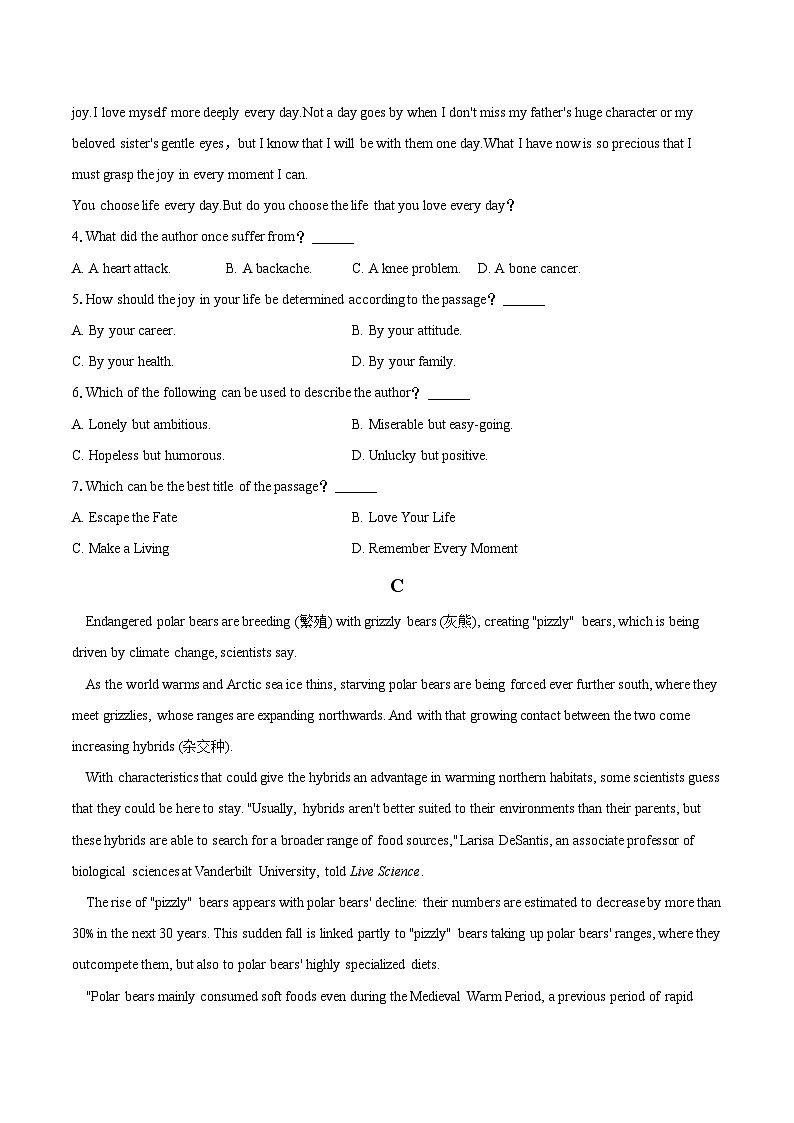 joy.I love myself more deeply every day.Not a day goes by when I don't miss my father's huge character or my beloved sister's gentle eyes，but I know that I will be with them one day.What I have now is so precious that I must grasp the joy in every moment I can.

You choose life every day.But do you choose the life that you love every day？

4. What did the author once suffer from？ ______

A. A heart attack.　　B. A backache.　　C. A knee problem.　　D. A bone cancer.

5. How should the joy in your life be determined according to the passage？ ______

A. By your career.　　B. By your attitude.

C. By your health.　　D. By your family.

6. Which of the following can be used to describe the author？ ______

A. Lonely but ambitious.　　B. Miserable but easy-going.

C. Hopeless but humorous.　　D. Unlucky but positive.

7. Which can be the best title of the passage？ ______

A. Escape the Fate　　B. Love Your Life

C. Make a Living　　D. Remember Every Moment

C

Endangered polar bears are breeding (繁殖) with grizzly bears (灰熊), creating "pizzly" bears, which is being driven by climate change, scientists say.

As the world warms and Arctic sea ice thins, starving polar bears are being forced ever further south, where they meet grizzlies, whose ranges are expanding northwards. And with that growing contact between the two come increasing hybrids (杂交种).

With characteristics that could give the hybrids an advantage in warming northern habitats, some scientists guess that they could be here to stay. "Usually, hybrids aren't better suited to their environments than their parents, but these hybrids are able to search for a broader range of food sources," Larisa DeSantis, an associate professor of biological sciences at Vanderbilt University, told Live Science.

The rise of "pizzly" bears appears with polar bears' decline: their numbers are estimated to decrease by more than 30% in the next 30 years. This sudden fall is linked partly to "pizzly" bears taking up polar bears' ranges, where they outcompete them, but also to polar bears' highly specialized diets.

"Polar bears mainly consumed soft foods even during the Medieval Warm Period, a previous period of rapid